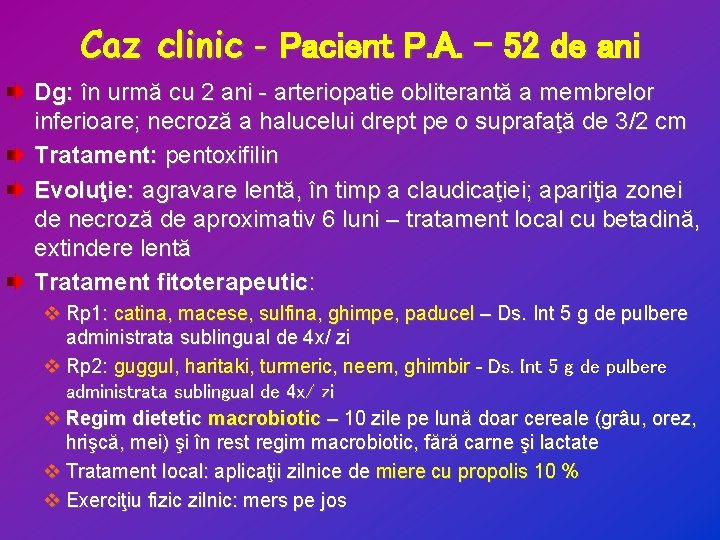 Caz clinic - Pacient P.A. – 52 de ani

Dg: în urmă cu 2 ani - arteriopatie obliterantă a membrelor inferioare; necroză a halucelui drept pe o suprafaţă de 3/2 cm

Tratament: pentoxifilin

Evoluţie: agravare lentă, în timp a claudicaţiei; apariţia zonei de necroză de aproximativ 6 luni – tratament local cu betadină, extindere lentă

Tratament fitoterapeutic:

Rp1: catina, macese, sulfina, ghimpe, paducel – Ds. Int 5 g de pulbere administrata sublingual de 4x/ zi

Rp2: guggul, haritaki, turmeric, neem, ghimbir - Ds. Int 5 g de pulbere administrata sublingual de 4x/ zi

Regim dietetic macrobiotic – 10 zile pe lună doar cereale (grâu, orez, hrişcă, mei) şi în rest regim macrobiotic, fără carne şi lactate

Tratament local: aplicaţii zilnice de miere cu propolis 10 %

Exerciţiu fizic zilnic: mers pe jos